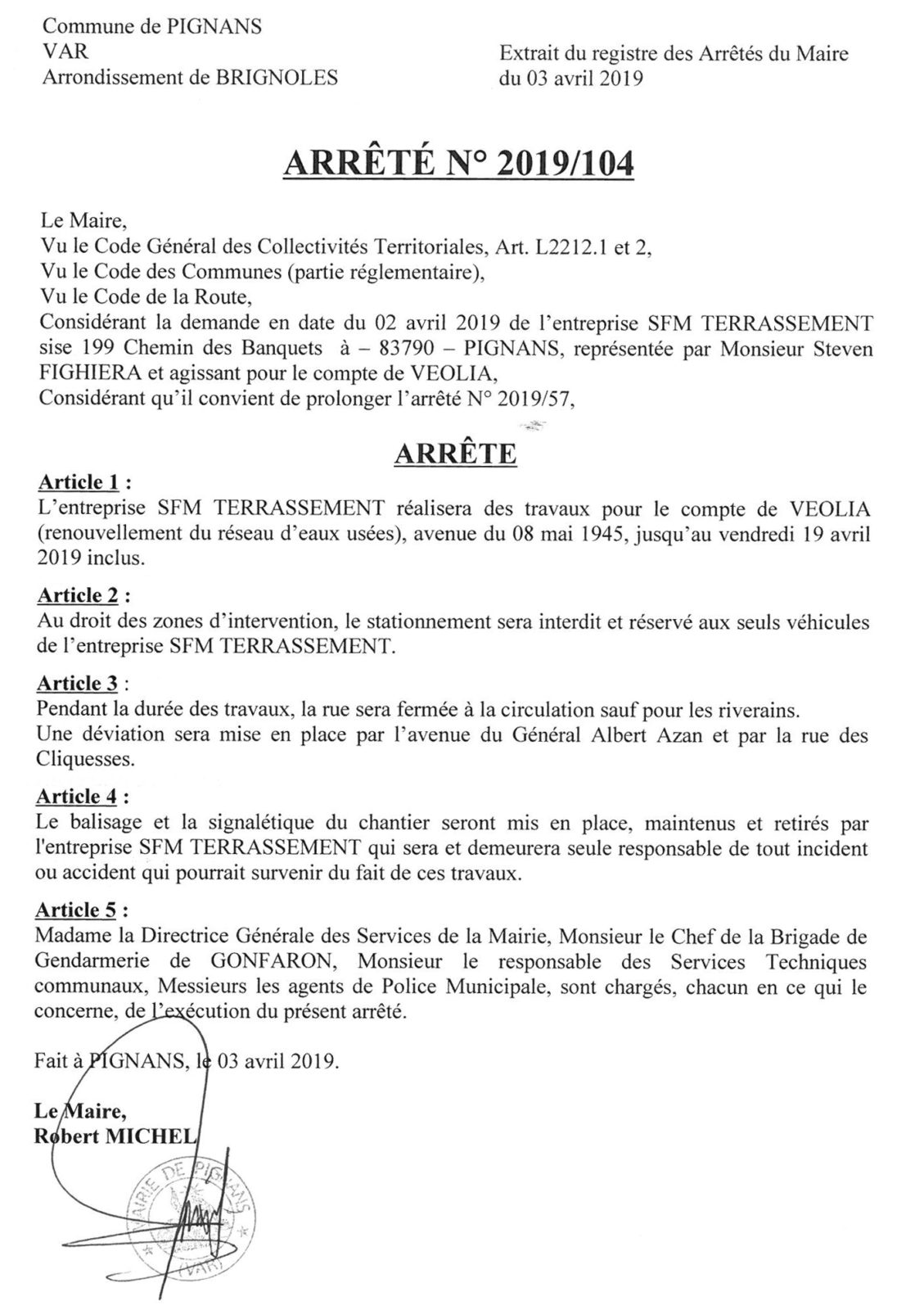 Commune de PIGNANS
VAR
Arrondissement de BRIGNOLES

Extrait du registre des Arrêtés du Maire
du 03 avril 2019

ARRÊTÉ N° 2019/104

Le Maire,
Vu le Code Général des Collectivités Territoriales, Art. L2212.1 et 2,
Vu le Code des Communes (partie réglementaire),
Vu le Code de la Route,
Considérant la demande en date du 02 avril 2019 de l'entreprise SFM TERRASSEMENT sise 199 Chemin des Banquets à – 83790 – PIGNANS, représentée par Monsieur Steven FIGHIERA et agissant pour le compte de VEOLIA,
Considérant qu'il convient de prolonger l'arrêté N° 2019/57,

ARRÊTE

Article 1 :
L'entreprise SFM TERRASSEMENT réalisera des travaux pour le compte de VEOLIA (renouvellement du réseau d'eaux usées), avenue du 08 mai 1945, jusqu'au vendredi 19 avril 2019 inclus.

Article 2 :
Au droit des zones d'intervention, le stationnement sera interdit et réservé aux seuls véhicules de l'entreprise SFM TERRASSEMENT.

Article 3 :
Pendant la durée des travaux, la rue sera fermée à la circulation sauf pour les riverains.
Une déviation sera mise en place par l'avenue du Général Albert Azan et par la rue des Cliquesses.

Article 4 :
Le balisage et la signalétique du chantier seront mis en place, maintenus et retirés par l'entreprise SFM TERRASSEMENT qui sera et demeurera seule responsable de tout incident ou accident qui pourrait survenir du fait de ces travaux.

Article 5 :
Madame la Directrice Générale des Services de la Mairie, Monsieur le Chef de la Brigade de Gendarmerie de GONFARON, Monsieur le responsable des Services Techniques communaux, Messieurs les agents de Police Municipale, sont chargés, chacun en ce qui le concerne, de l'exécution du présent arrêté.

Fait à PIGNANS, le 03 avril 2019.

Le Maire,
Robert MICHEL

MAIRIE DE PIGNANS
(VAR)